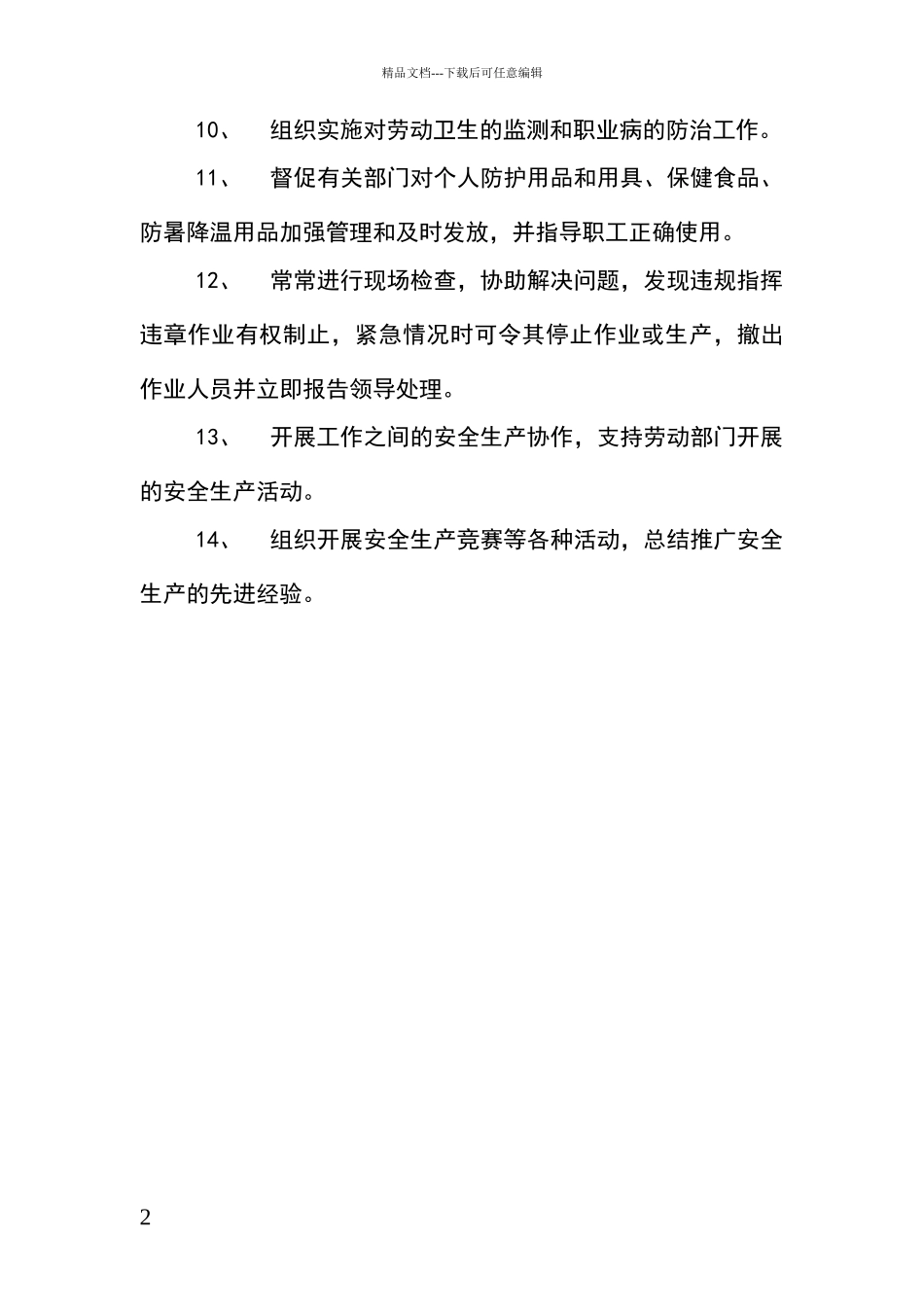 精品文档---下载后可任意编辑

10、 组织实施对劳动卫生的监测和职业病的防治工作。

11、 督促有关部门对个人防护用品和用具、保健食品、防暑降温用品加强管理和及时发放，并指导职工正确使用。

12、 常常进行现场检查，协助解决问题，发现违规指挥违章作业有权制止，紧急情况时可令其停止作业或生产，撤出作业人员并立即报告领导处理。

13、 开展工作之间的安全生产协作，支持劳动部门开展的安全生产活动。

14、 组织开展安全生产竞赛等各种活动，总结推广安全生产的先进经验。

2